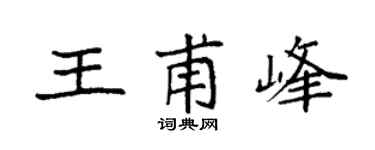 王甫峰
词典网